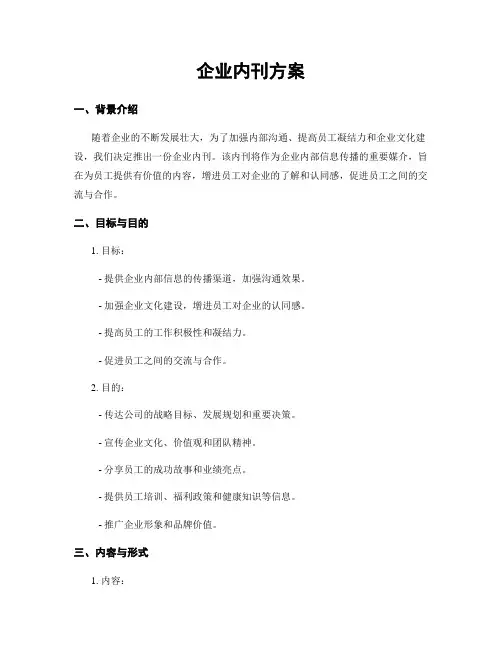 企业内刊方案

一、背景介绍

随着企业的不断发展壮大，为了加强内部沟通、提高员工凝结力和企业文化建设，我们决定推出一份企业内刊。该内刊将作为企业内部信息传播的重要媒介，旨在为员工提供有价值的内容，增进员工对企业的了解和认同感，促进员工之间的交流与合作。

二、目标与目的

1. 目标：

- 提供企业内部信息的传播渠道，加强沟通效果。

- 加强企业文化建设，增进员工对企业的认同感。

- 提高员工的工作积极性和凝结力。

- 促进员工之间的交流与合作。

2. 目的：

- 传达公司的战略目标、发展规划和重要决策。

- 宣传企业文化、价值观和团队精神。

- 分享员工的成功故事和业绩亮点。

- 提供员工培训、福利政策和健康知识等信息。

- 推广企业形象和品牌价值。

三、内容与形式

1. 内容：